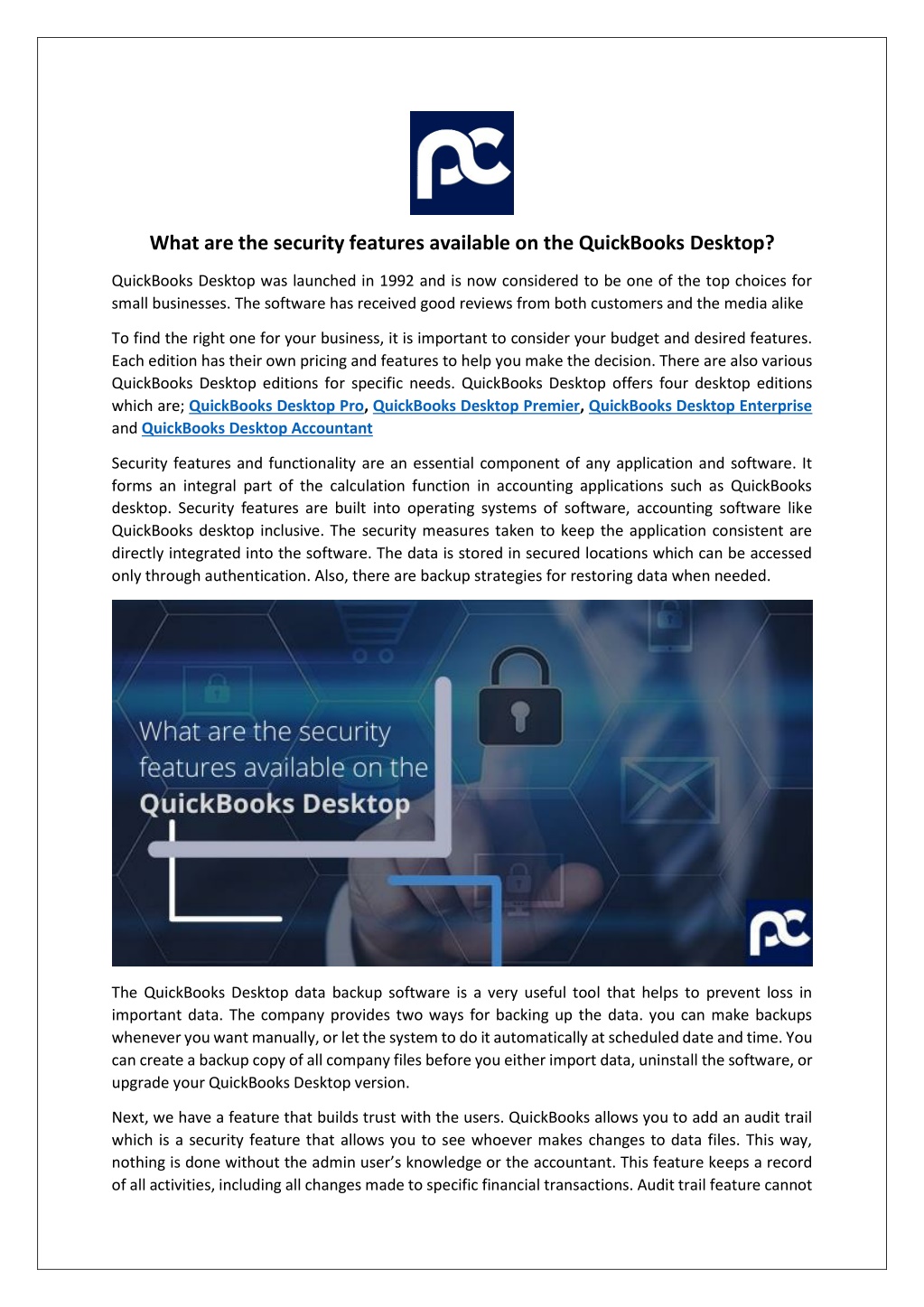 pc

What are the security features available on the QuickBooks Desktop?

QuickBooks Desktop was launched in 1992 and is now considered to be one of the top choices for small businesses. The software has received good reviews from both customers and the media alike

To find the right one for your business, it is important to consider your budget and desired features. Each edition has their own pricing and features to help you make the decision. There are also various QuickBooks Desktop editions for specific needs. QuickBooks Desktop offers four desktop editions which are; QuickBooks Desktop Pro, QuickBooks Desktop Premier, QuickBooks Desktop Enterprise and QuickBooks Desktop Accountant

Security features and functionality are an essential component of any application and software. It forms an integral part of the calculation function in accounting applications such as QuickBooks desktop. Security features are built into operating systems of software, accounting software like QuickBooks desktop inclusive. The security measures taken to keep the application consistent are directly integrated into the software. The data is stored in secured locations which can be accessed only through authentication. Also, there are backup strategies for restoring data when needed.

What are the security features available on the QuickBooks Desktop

pc

The QuickBooks Desktop data backup software is a very useful tool that helps to prevent loss in important data. The company provides two ways for backing up the data. you can make backups whenever you want manually, or let the system to do it automatically at scheduled date and time. You can create a backup copy of all company files before you either import data, uninstall the software, or upgrade your QuickBooks Desktop version.

Next, we have a feature that builds trust with the users. QuickBooks allows you to add an audit trail which is a security feature that allows you to see whoever makes changes to data files. This way, nothing is done without the admin user's knowledge or the accountant. This feature keeps a record of all activities, including all changes made to specific financial transactions. Audit trail feature cannot